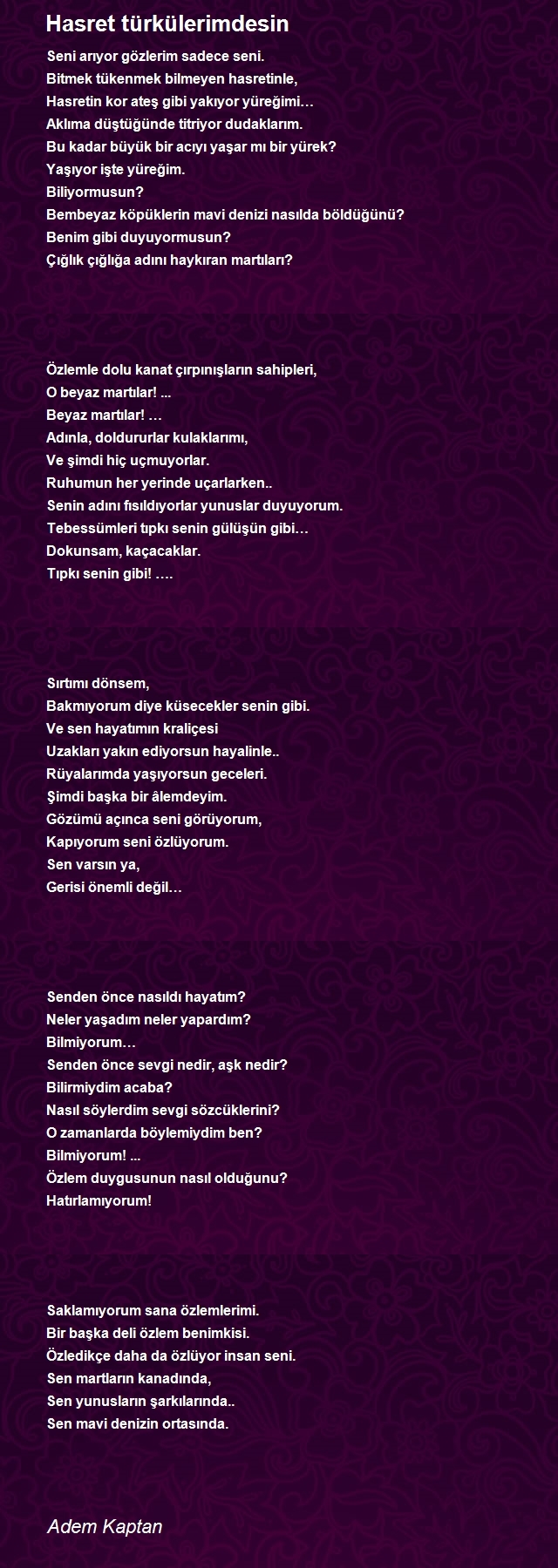 Hasret türkülerimdesin

Seni arıyor gözlerim sadece seni.
Bitmek tükenmek bilmeyen hasretinle,
Hasretin kor ateş gibi yakıyor yüreğimi…
Aklıma düştüğünde titriyor dudaklarım.
Bu kadar büyük bir acıyı yaşar mı bir yürek?
Yaşıyor işte yüreğim.
Biliyormusun?
Bembeyaz köpüklerin mavi denizi nasılda böldüğünü?
Benim gibi duyuyormusun?
Çığlık çığlığa adını haykıran martıları?

Özlemle dolu kanat çırpınışların sahipleri,
O beyaz martılar! ...
Beyaz martılar! …
Adınla, doldururlar kulaklarımı,
Ve şimdi hiç uçmuyorlar.
Ruhumun her yerinde uçarlarken..
Senin adını fısıldıyorlar yunuslar duyuyorum.
Tebessümleri tıpkı senin gülüşün gibi…
Dokunsam, kaçacaklar.
Tıpkı senin gibi! ….

Sırtımı dönsem,
Bakmıyorum diye küsecekler senin gibi.
Ve sen hayatımın kraliçesi
Uzakları yakın ediyorsun hayalinle..
Rüyalarımda yaşıyorsun geceleri.
Şimdi başka bir âlemdeyim.
Gözümü açınca seni görüyorum,
Kapıyorum seni özlüyorum.
Sen varsın ya,
Gerisi önemli değil…

Senden önce nasıldı hayatım?
Neler yaşadım neler yapardım?
Bilmiyorum…
Senden önce sevgi nedir, aşk nedir?
Bilirmiydim acaba?
Nasıl söylerdim sevgi sözcüklerini?
O zamanlarda böylemiydim ben?
Bilmiyorum! ...
Özlem duygusunun nasıl olduğunu?
Hatırlamıyorum!

Saklamıyorum sana özlemlerimi.
Bir başka deli özlem benimkisi.
Özledikçe daha da özlüyor insan seni.
Sen martların kanadında,
Sen yunusların şarkılarında..
Sen mavi denizin ortasında.

Adem Kaptan